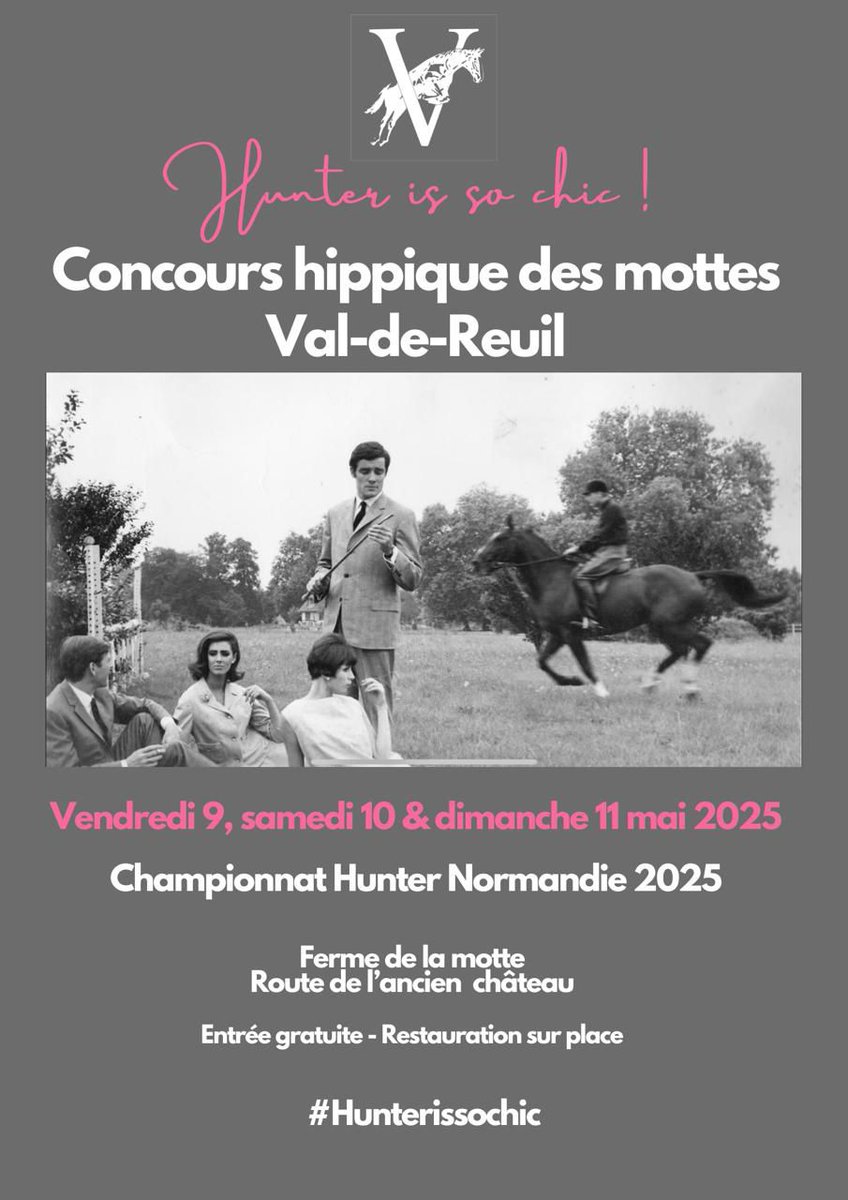 V

Hunter is so chic !

Concours hippique des mottes
Val-de-Reuil

Vendredi 9, samedi 10 & dimanche 11 mai 2025

Championnat Hunter Normandie 2025

Ferme de la motte
Route de l'ancien château

Entrée gratuite - Restauration sur place

#Hunterissochic